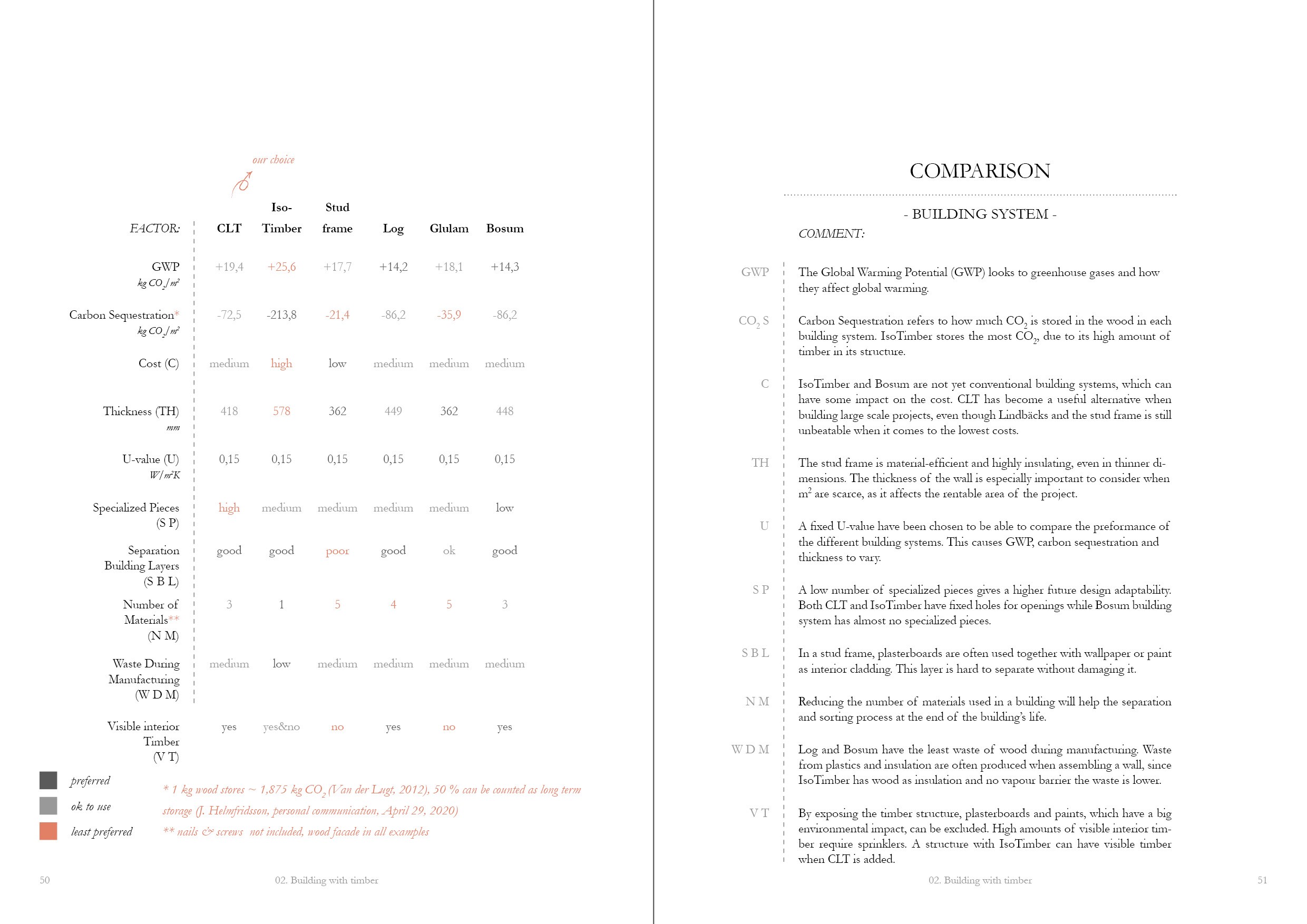 our choice

| FACTOR: | CLT | Iso-Timber | Stud frame | Log | Glulam | Bosum |
|---|---|---|---|---|---|---|
| GWP $kg\ CO_2/m^2$ | +19,4 | +25,6 | +17,7 | +14,2 | +18,1 | +14,3 |
| Carbon Sequestration* $kg\ CO_2/m^2$ | -72,5 | -213,8 | -21,4 | -86,2 | -35,9 | -86,2 |
| Cost (C) | medium | high | low | medium | medium | medium |
| Thickness (TH) mm | 418 | 578 | 362 | 449 | 362 | 448 |
| U-value (U) $W/m^2K$ | 0,15 | 0,15 | 0,15 | 0,15 | 0,15 | 0,15 |
| Specialized Pieces (S P) | high | medium | medium | medium | medium | low |
| Separation Building Layers (S B L) | good | good | poor | good | ok | good |
| Number of Materials** (N M) | 3 | 1 | 5 | 4 | 5 | 3 |
| Waste During Manufacturing (W D M) | medium | low | medium | medium | medium | medium |
| Visible interior Timber (V T) | yes | yes&no | no | yes | no | yes |

preferred
ok to use
least preferred

* 1 kg wood stores ~ 1,875 kg $CO_2$ (Van der Lugt, 2012), 50 % can be counted as long term storage (J. Helmfridsson, personal communication, April 29, 2020)
** nails & screws not included, wood facade in all examples

50 02. Building with timber

COMPARISON

- BUILDING SYSTEM -

COMMENT:

GWP The Global Warming Potential (GWP) looks to greenhouse gases and how they affect global warming.

$CO_2$ S Carbon Sequestration refers to how much $CO_2$ is stored in the wood in each building system. IsoTimber stores the most $CO_2$, due to its high amount of timber in its structure.

C IsoTimber and Bosum are not yet conventional building systems, which can have some impact on the cost. CLT has become a useful alternative when building large scale projects, even though Lindbäcks and the stud frame is still unbeatable when it comes to the lowest costs.

TH The stud frame is material-efficient and highly insulating, even in thinner dimensions. The thickness of the wall is especially important to consider when $m^2$ are scarce, as it affects the rentable area of the project.

U A fixed U-value have been chosen to be able to compare the preformance of the different building systems. This causes GWP, carbon sequestration and thickness to vary.

S P A low number of specialized pieces gives a higher future design adaptability. Both CLT and IsoTimber have fixed holes for openings while Bosum building system has almost no specialized pieces.

S B L In a stud frame, plasterboards are often used together with wallpaper or paint as interior cladding. This layer is hard to separate without damaging it.

N M Reducing the number of materials used in a building will help the separation and sorting process at the end of the building's life.

W D M Log and Bosum have the least waste of wood during manufacturing. Waste from plastics and insulation are often produced when assembling a wall, since IsoTimber has wood as insulation and no vapour barrier the waste is lower.

V T By exposing the timber structure, plasterboards and paints, which have a big environmental impact, can be excluded. High amounts of visible interior timber require sprinklers. A structure with IsoTimber can have visible timber when CLT is added.

02. Building with timber 51